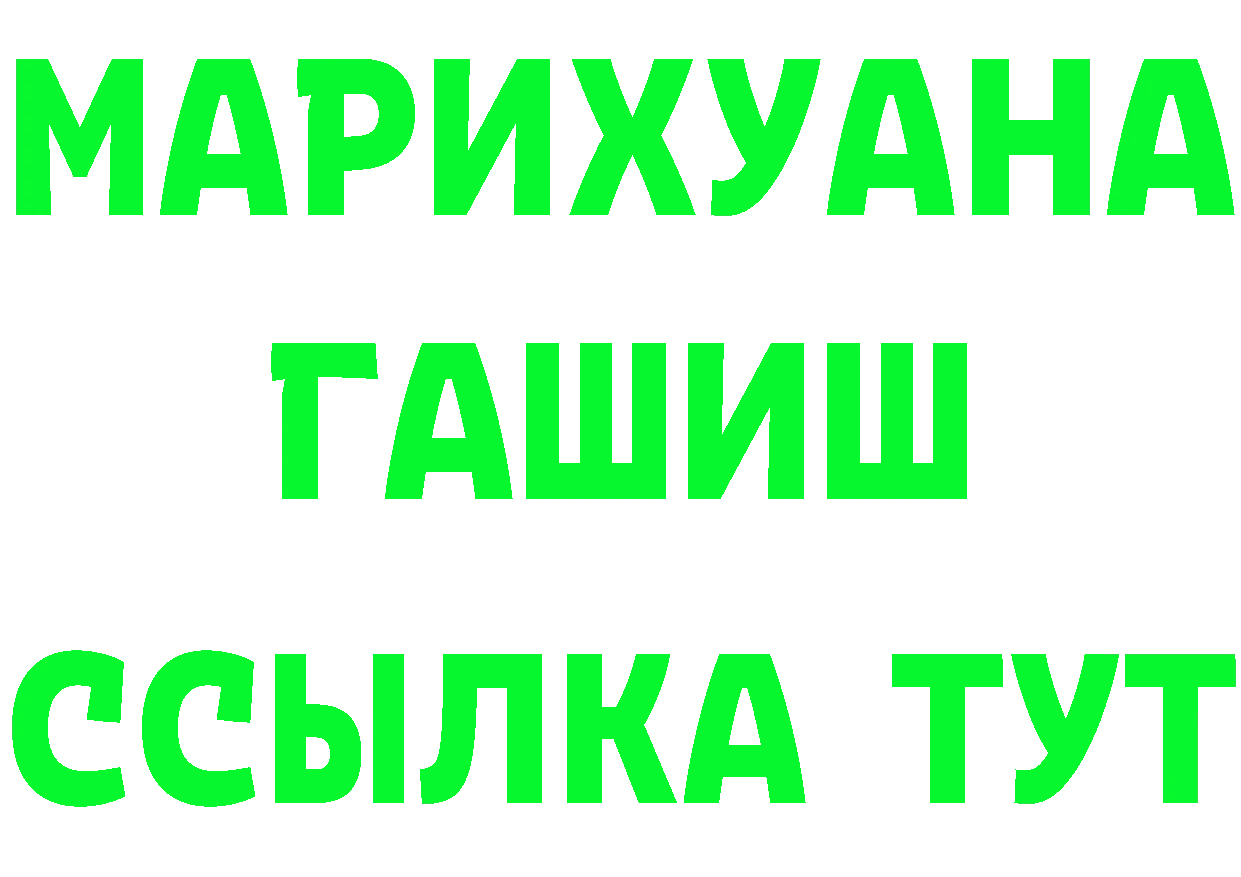 МАРИХУАНА
ГАШИШ
ССЫЛКА ТУТ